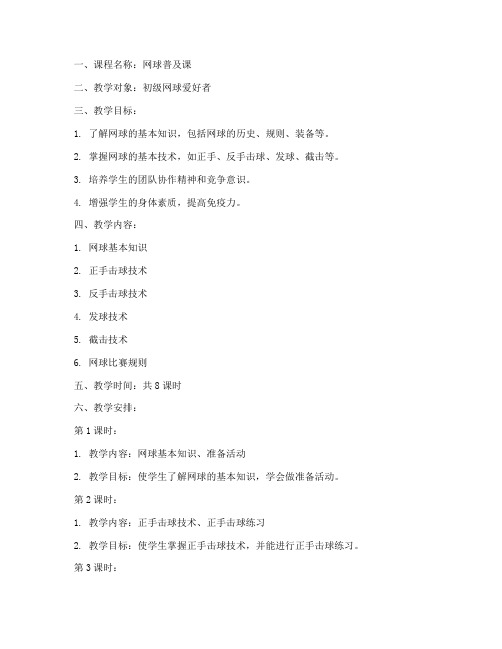 一、课程名称：网球普及课

二、教学对象：初级网球爱好者

三、教学目标：

1. 了解网球的基本知识，包括网球的历史、规则、装备等。

2. 掌握网球的基本技术，如正手、反手击球、发球、截击等。

3. 培养学生的团队协作精神和竞争意识。

4. 增强学生的身体素质，提高免疫力。

四、教学内容：

1. 网球基本知识

2. 正手击球技术

3. 反手击球技术

4. 发球技术

5. 截击技术

6. 网球比赛规则

五、教学时间：共 8 课时

六、教学安排：

第 1 课时：

1. 教学内容：网球基本知识、准备活动

2. 教学目标：使学生了解网球的基本知识，学会做准备活动。

第 2 课时：

1. 教学内容：正手击球技术、正手击球练习

2. 教学目标：使学生掌握正手击球技术，并能进行正手击球练习。

第 3 课时：